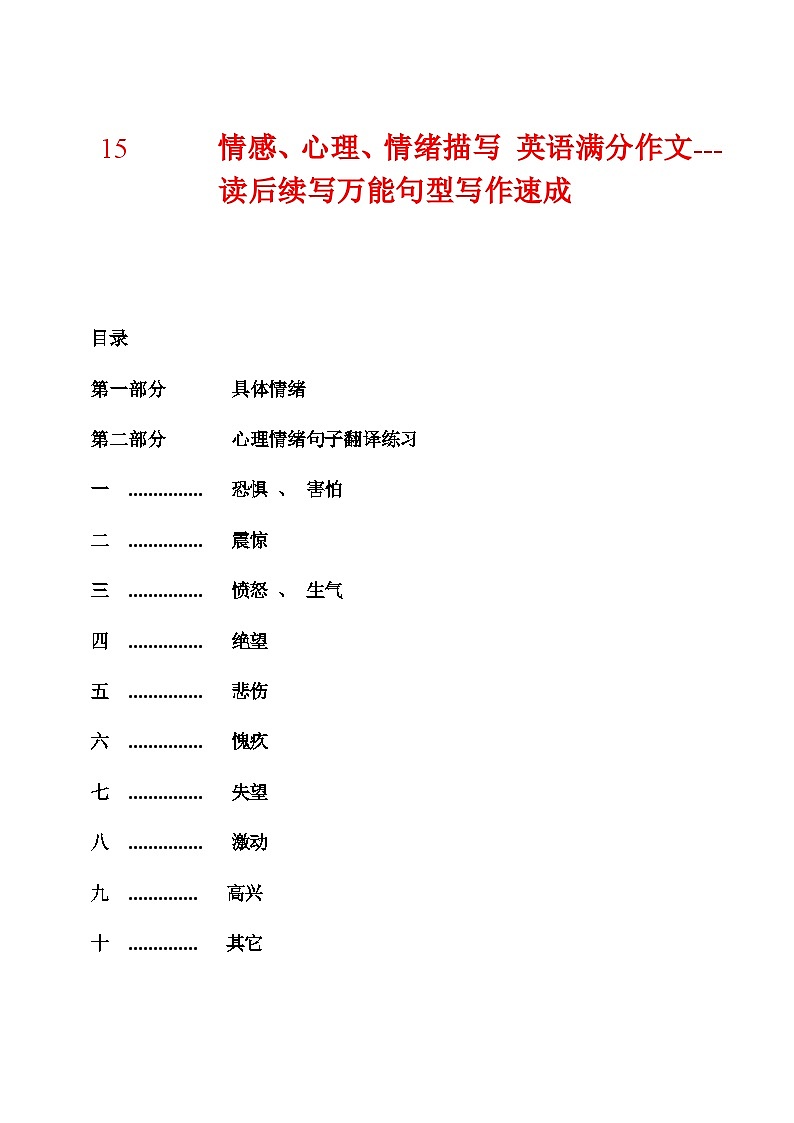 15 情感、心理、情绪描写 英语满分作文---读后续写万能句型写作速成

目录

第一部分 具体情绪

第二部分 心理情绪句子翻译练习

一 ............... 恐惧 、 害怕

二 ............... 震惊

三 ............... 愤怒 、 生气

四 ............... 绝望

五 ............... 悲伤

六 ............... 愧疚

七 ............... 失望

八 ............... 激动

九 .............. 高兴

十 .............. 其它